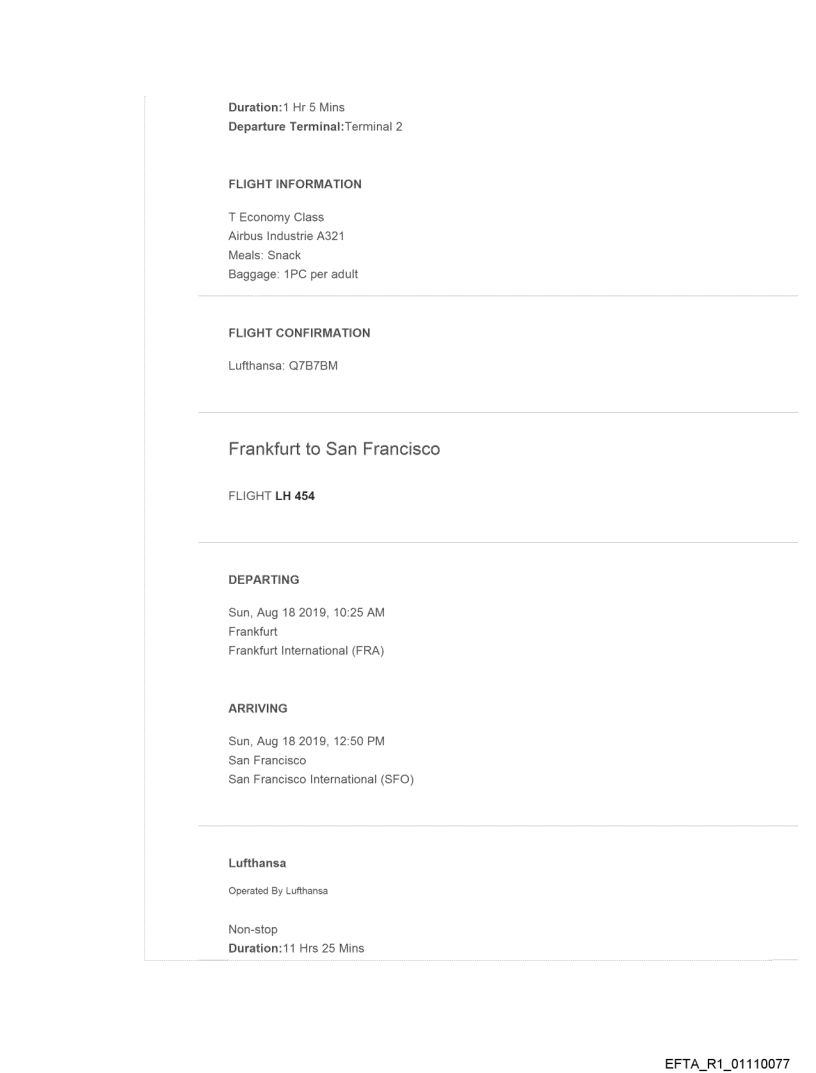 Duration:1 Hr 5 Mins
Departure Terminal:Terminal 2

FLIGHT INFORMATION

T Economy Class
Airbus Industrie A321
Meals: Snack
Baggage: 1PC per adult

FLIGHT CONFIRMATION

Lufthansa: Q7B7BM

Frankfurt to San Francisco

FLIGHT LH 454

DEPARTING

Sun, Aug 18 2019, 10:25 AM
Frankfurt
Frankfurt International (FRA)

ARRIVING

Sun, Aug 18 2019, 12:50 PM
San Francisco
San Francisco International (SFO)

Lufthansa

Operated By Lufthansa

Non-stop
Duration:11 Hrs 25 Mins

EFTA_R1_01110077